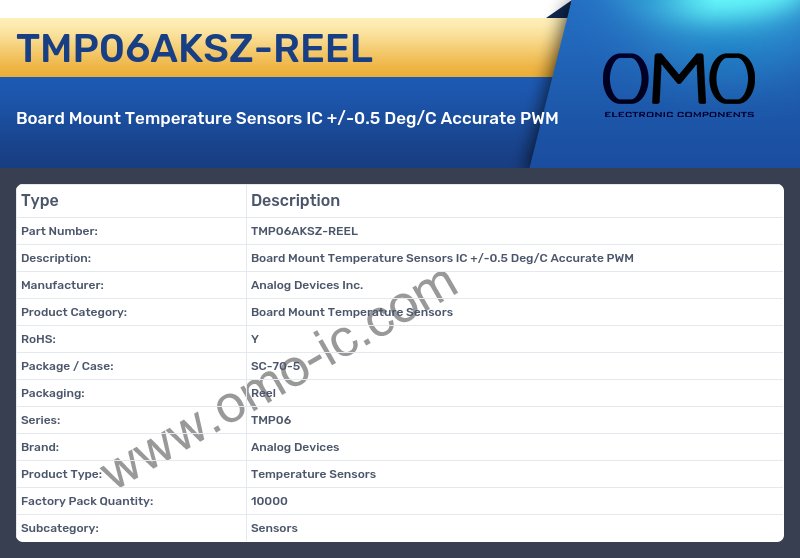 TMP06AKSZ-REEL

Board Mount Temperature Sensors IC +/-0.5 Deg/C Accurate PWM

OMO
ELECTRONIC COMPONENTS

| Type | Description |
|---|---|
| Part Number: | TMP06AKSZ-REEL |
| Description: | Board Mount Temperature Sensors IC +/-0.5 Deg/C Accurate PWM |
| Manufacturer: | Analog Devices Inc. |
| Product Category: | Board Mount Temperature Sensors |
| RoHS: | Y |
| Package / Case: | SC-70-5 |
| Packaging: | Reel |
| Series: | TMP06 |
| Brand: | Analog Devices |
| Product Type: | Temperature Sensors |
| Factory Pack Quantity: | 10000 |
| Subcategory: | Sensors |

www.omo-ic.com